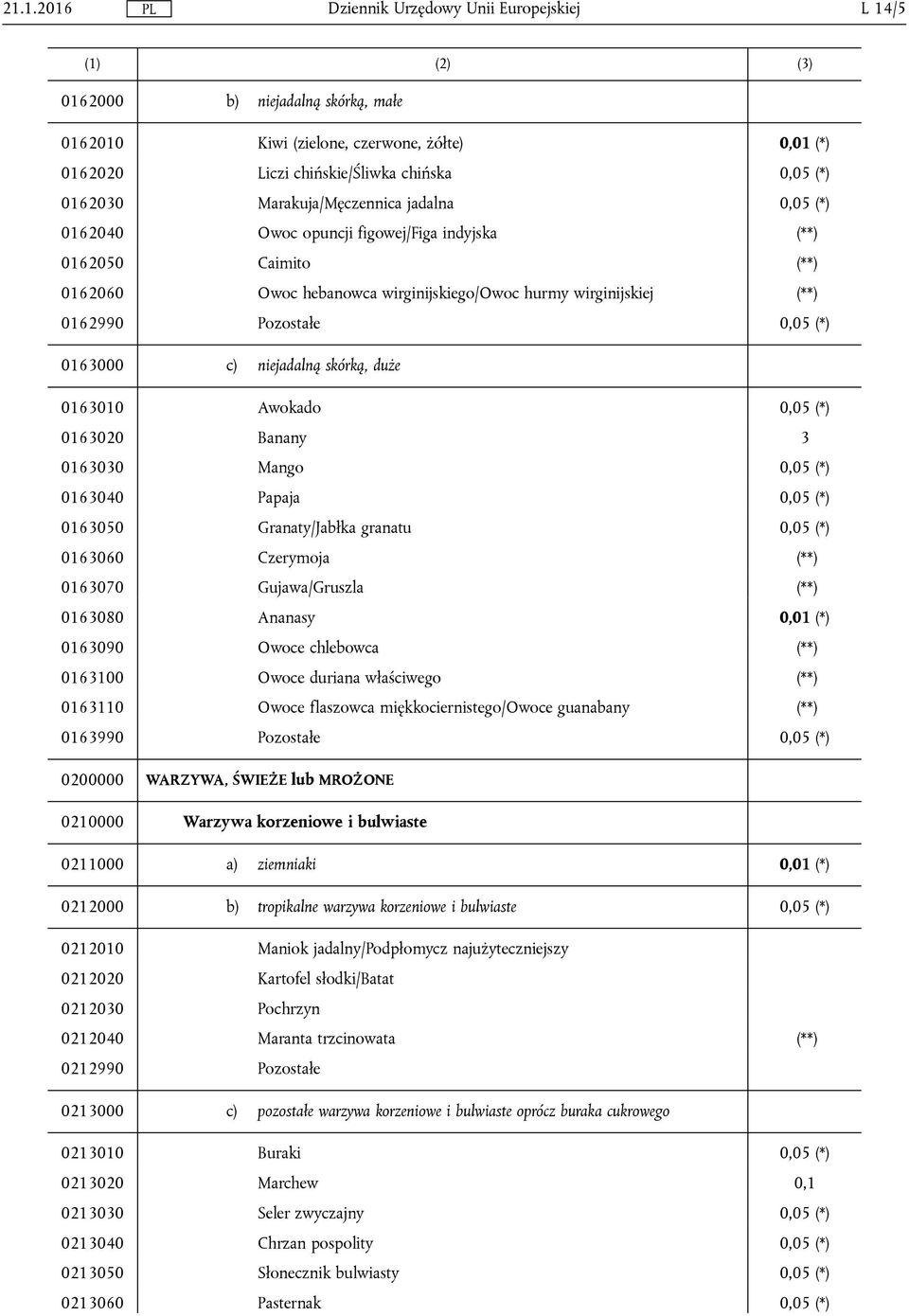 21.1.2016 PL Dziennik Urzędowy Unii Europejskiej L 14/5

| (1) | (2) | (3) |
|---|---|---|
| 0162000 | b) niejadalną skórką, małe | |
| 0162010 | Kiwi (zielone, czerwone, żółte) | 0,01 (*) |
| 0162020 | Liczi chińskie/Śliwka chińska | 0,05 (*) |
| 0162030 | Marakuja/Męczennica jadalna | 0,05 (*) |
| 0162040 | Owoc opuncji figowej/Figa indyjska | (**) |
| 0162050 | Caimito | (**) |
| 0162060 | Owoc hebanowca wirginijskiego/Owoc hurmy wirginijskiej | (**) |
| 0162990 | Pozostałe | 0,05 (*) |
| 0163000 | c) niejadalną skórką, duże | |
| 0163010 | Awokado | 0,05 (*) |
| 0163020 | Banany | 3 |
| 0163030 | Mango | 0,05 (*) |
| 0163040 | Papaja | 0,05 (*) |
| 0163050 | Granaty/Jabłka granatu | 0,05 (*) |
| 0163060 | Czerymoja | (**) |
| 0163070 | Gujawa/Gruszla | (**) |
| 0163080 | Ananasy | 0,01 (*) |
| 0163090 | Owoce chlebowca | (**) |
| 0163100 | Owoce duriana właściwego | (**) |
| 0163110 | Owoce flaszowca miękkociernistego/Owoce guanabany | (**) |
| 0163990 | Pozostałe | 0,05 (*) |
| 0200000 | WARZYWA, ŚWIEŻE lub MROŻONE | |
| 0210000 | Warzywa korzeniowe i bulwiaste | |
| 0211000 | a) ziemniaki | 0,01 (*) |
| 0212000 | b) tropikalne warzywa korzeniowe i bulwiaste | 0,05 (*) |
| 0212010 | Maniok jadalny/Podpłomycz najużyteczniejszy | |
| 0212020 | Kartofel słodki/Batat | |
| 0212030 | Pochrzyn | |
| 0212040 | Maranta trzcinowata | (**) |
| 0212990 | Pozostałe | |
| 0213000 | c) pozostałe warzywa korzeniowe i bulwiaste oprócz buraka cukrowego | |
| 0213010 | Buraki | 0,05 (*) |
| 0213020 | Marchew | 0,1 |
| 0213030 | Seler zwyczajny | 0,05 (*) |
| 0213040 | Chrzan pospolity | 0,05 (*) |
| 0213050 | Słonecznik bulwiasty | 0,05 (*) |
| 0213060 | Pasternak | 0,05 (*) |